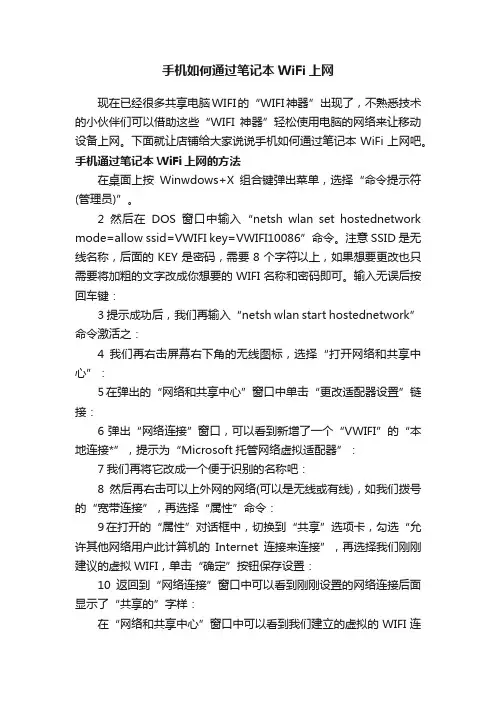 手机如何通过笔记本 WiFi 上网

现在已经很多共享电脑WIFI的“WIFI神器”出现了，不熟悉技术的小伙伴们可以借助这些“WIFI 神器”轻松使用电脑的网络来让移动设备上网。下面就让店铺给大家说说手机如何通过笔记本 WiFi 上网吧。

手机通过笔记本 WiFi 上网的方法

在桌面上按 Winwdows+X 组合键弹出菜单，选择“命令提示符(管理员)”。

2 然后在 DOS 窗口中输入“netsh wlan set hostednetwork mode=allow ssid=VWIFI key=VWIFI10086”命令。注意 SSID 是无线名称，后面的 KEY 是密码，需要 8 个字符以上，如果想要更改也只需要将加粗的文字改成你想要的 WIFI 名称和密码即可。输入无误后按回车键：

3 提示成功后，我们再输入“netsh wlan start hostednetwork”命令激活之：

4 我们再右击屏幕右下角的无线图标，选择“打开网络和共享中心”：

5 在弹出的“网络和共享中心”窗口中单击“更改适配器设置”链接：

6 弹出“网络连接”窗口，可以看到新增了一个“VWIFI”的“本地连接*”，提示为“Microsoft 托管网络虚拟适配器”：

7 我们再将它改成一个便于识别的名称吧：

8 然后再右击可以上外网的网络(可以是无线或有线)，如我们拨号的“宽带连接”，再选择“属性”命令：

9 在打开的“属性”对话框中，切换到“共享”选项卡，勾选“允许其他网络用户此计算机的 Internet 连接来连接”，再选择我们刚刚建议的虚拟 WIFI，单击“确定”按钮保存设置：

10 返回到“网络连接”窗口中可以看到刚刚设置的网络连接后面显示了“共享的”字样：

在“网络和共享中心”窗口中可以看到我们建立的虚拟的 WIFI 连